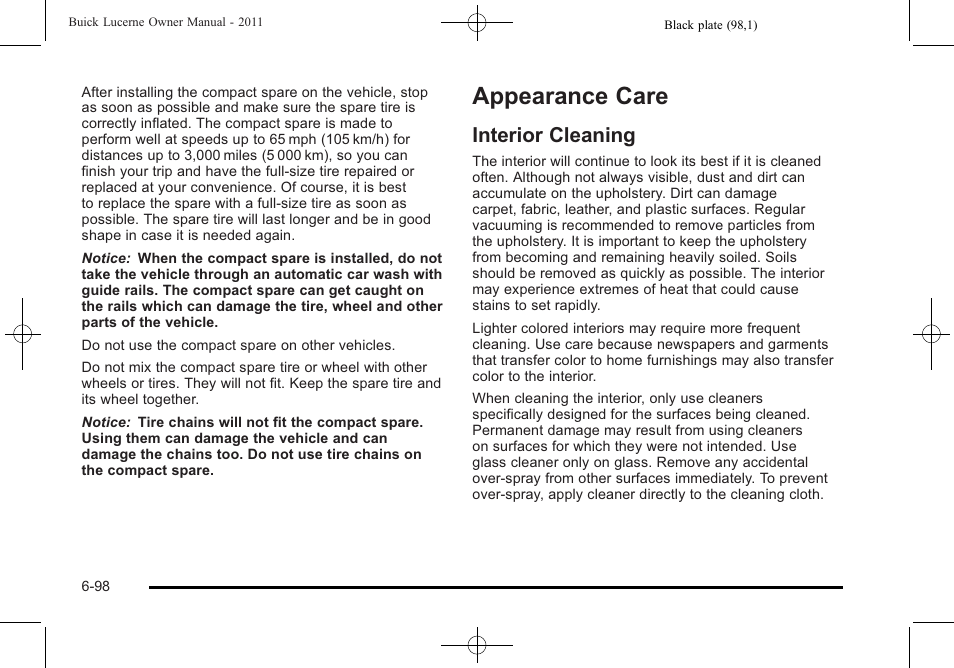 Buick Lucerne Owner Manual - 2011

Black plate (98,1)

After installing the compact spare on the vehicle, stop as soon as possible and make sure the spare tire is correctly inflated. The compact spare is made to perform well at speeds up to 65 mph (105 km/h) for distances up to 3,000 miles (5 000 km), so you can finish your trip and have the full-size tire repaired or replaced at your convenience. Of course, it is best to replace the spare with a full-size tire as soon as possible. The spare tire will last longer and be in good shape in case it is needed again.

Notice: When the compact spare is installed, do not take the vehicle through an automatic car wash with guide rails. The compact spare can get caught on the rails which can damage the tire, wheel and other parts of the vehicle.

Do not use the compact spare on other vehicles.

Do not mix the compact spare tire or wheel with other wheels or tires. They will not fit. Keep the spare tire and its wheel together.

Notice: Tire chains will not fit the compact spare. Using them can damage the vehicle and can damage the chains too. Do not use tire chains on the compact spare.

Appearance Care

Interior Cleaning

The interior will continue to look its best if it is cleaned often. Although not always visible, dust and dirt can accumulate on the upholstery. Dirt can damage carpet, fabric, leather, and plastic surfaces. Regular vacuuming is recommended to remove particles from the upholstery. It is important to keep the upholstery from becoming and remaining heavily soiled. Soils should be removed as quickly as possible. The interior may experience extremes of heat that could cause stains to set rapidly.

Lighter colored interiors may require more frequent cleaning. Use care because newspapers and garments that transfer color to home furnishings may also transfer color to the interior.

When cleaning the interior, only use cleaners specifically designed for the surfaces being cleaned. Permanent damage may result from using cleaners on surfaces for which they were not intended. Use glass cleaner only on glass. Remove any accidental over-spray from other surfaces immediately. To prevent over-spray, apply cleaner directly to the cleaning cloth.

6-98